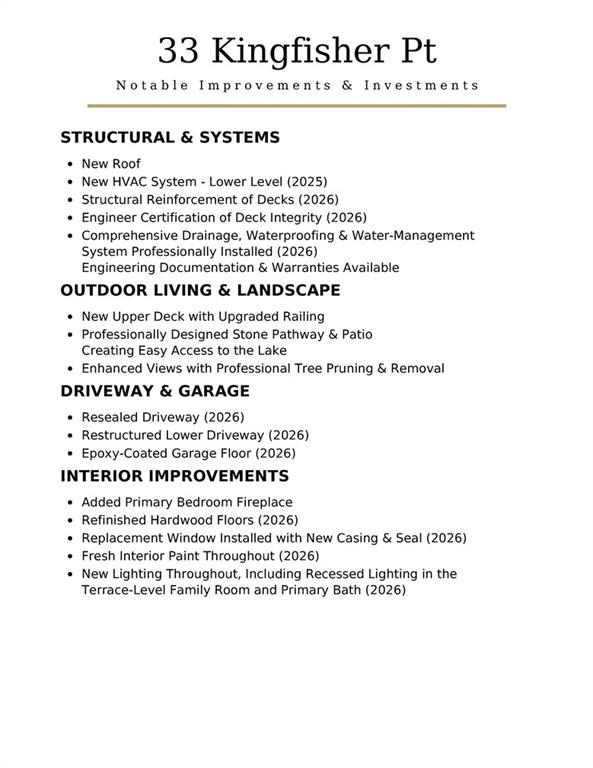 33 Kingfisher Pt

Notable Improvements & Investments

STRUCTURAL & SYSTEMS

• New Roof
• New HVAC System - Lower Level (2025)
• Structural Reinforcement of Decks (2026)
• Engineer Certification of Deck Integrity (2026)
• Comprehensive Drainage, Waterproofing & Water-Management System Professionally Installed (2026)
Engineering Documentation & Warranties Available

OUTDOOR LIVING & LANDSCAPE

• New Upper Deck with Upgraded Railing
• Professionally Designed Stone Pathway & Patio
Creating Easy Access to the Lake
• Enhanced Views with Professional Tree Pruning & Removal

DRIVEWAY & GARAGE

• Resealed Driveway (2026)
• Restructured Lower Driveway (2026)
• Epoxy-Coated Garage Floor (2026)

INTERIOR IMPROVEMENTS

• Added Primary Bedroom Fireplace
• Refinished Hardwood Floors (2026)
• Replacement Window Installed with New Casing & Seal (2026)
• Fresh Interior Paint Throughout (2026)
• New Lighting Throughout, Including Recessed Lighting in the Terrace-Level Family Room and Primary Bath (2026)